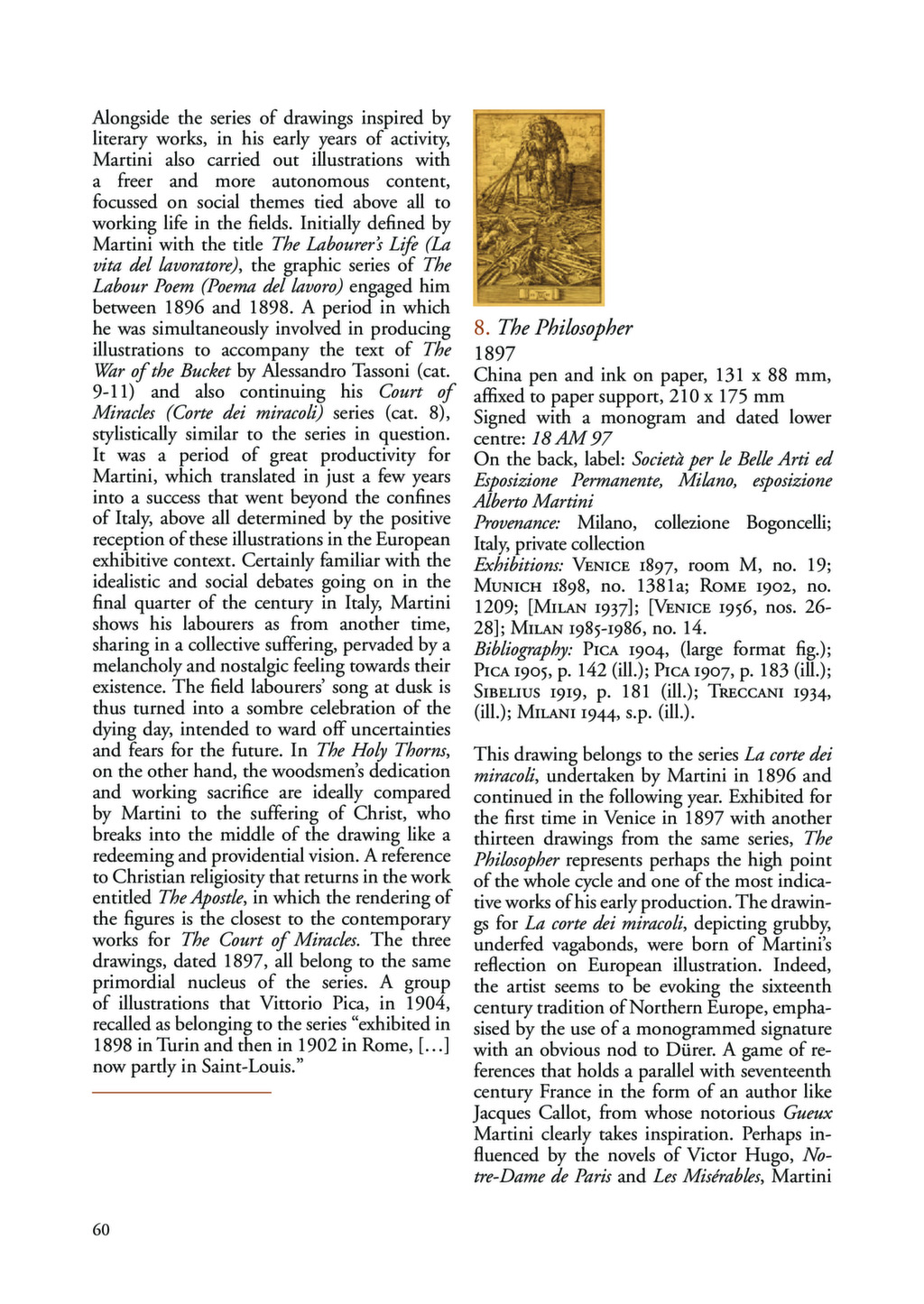 Alongside the series of drawings inspired by literary works, in his early years of activity, Martini also carried out illustrations with a freer and more autonomous content, focussed on social themes tied above all to working life in the fields. Initially defined by Martini with the title The Labourer's Life (La vita del lavoratore), the graphic series of The Labour Poem (Poema del lavoro) engaged him between 1896 and 1898. A period in which he was simultaneously involved in producing illustrations to accompany the text of The War of the Bucket by Alessandro Tassoni (cat. 9-11) and also continuing his Court of Miracles (Corte dei miracoli) series (cat. 8), stylistically similar to the series in question. It was a period of great productivity for Martini, which translated in just a few years into a success that went beyond the confines of Italy, above all determined by the positive reception of these illustrations in the European exhibitive context. Certainly familiar with the idealistic and social debates going on in the final quarter of the century in Italy, Martini shows his labourers as from another time, sharing in a collective suffering, pervaded by a melancholy and nostalgic feeling towards their existence. The field labourers' song at dusk is thus turned into a sombre celebration of the dying day, intended to ward off uncertainties and fears for the future. In The Holy Thorns, on the other hand, the woodsmen's dedication and working sacrifice are ideally compared by Martini to the suffering of Christ, who breaks into the middle of the drawing like a redeeming and providential vision. A reference to Christian religiosity that returns in the work entitled The Apostle, in which the rendering of the figures is the closest to the contemporary works for The Court of Miracles. The three drawings, dated 1897, all belong to the same primordial nucleus of the series. A group of illustrations that Vittorio Pica, in 1904, recalled as belonging to the series "exhibited in 1898 in Turin and then in 1902 in Rome, [...] now partly in Saint-Louis."

8. The Philosopher
1897
China pen and ink on paper, 131 x 88 mm, affixed to paper support, 210 x 175 mm
Signed with a monogram and dated lower centre: 18 AM 97
On the back, label: Società per le Belle Arti ed Esposizione Permanente, Milano, esposizione Alberto Martini
Provenance: Milano, collezione Bogoncelli; Italy, private collection
Exhibitions: Venice 1897, room M, no. 19; Munich 1898, no. 1381a; Rome 1902, no. 1209; [Milan 1937]; [Venice 1956, nos. 26-28]; Milan 1985-1986, no. 14.
Bibliography: Pica 1904, (large format fig.); Pica 1905, p. 142 (ill.); Pica 1907, p. 183 (ill.); Sibelius 1919, p. 181 (ill.); Treccani 1934, (ill.); Milani 1944, s.p. (ill.).

This drawing belongs to the series La corte dei miracoli, undertaken by Martini in 1896 and continued in the following year. Exhibited for the first time in Venice in 1897 with another thirteen drawings from the same series, The Philosopher represents perhaps the high point of the whole cycle and one of the most indicative works of his early production. The drawings for La corte dei miracoli, depicting grubby, underfed vagabonds, were born of Martini's reflection on European illustration. Indeed, the artist seems to be evoking the sixteenth century tradition of Northern Europe, emphasised by the use of a monogrammed signature with an obvious nod to Dürer. A game of references that holds a parallel with seventeenth century France in the form of an author like Jacques Callot, from whose notorious Gueux Martini clearly takes inspiration. Perhaps influenced by the novels of Victor Hugo, Notre-Dame de Paris and Les Misérables, Martini

60